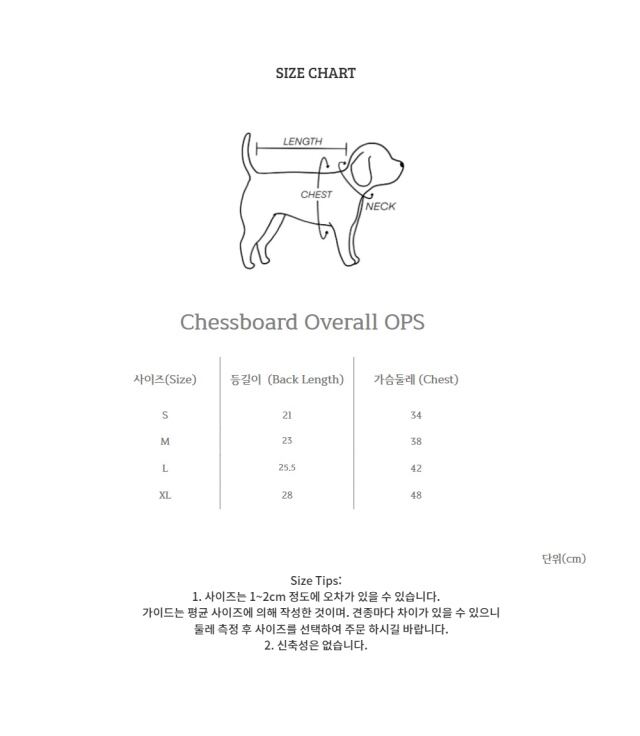 SIZE CHART

LENGTH
CHEST
NECK

Chessboard Overall OPS

| 사이즈(Size) | 등길이 (Back Length) | 가슴둘레 (Chest) |
|---|---|---|
| S | 21 | 34 |
| M | 23 | 38 |
| L | 25.5 | 42 |
| XL | 28 | 48 |

단위(cm)

Size Tips:
1. 사이즈는 1~2cm 정도에 오차가 있을 수 있습니다.
가이드는 평균 사이즈에 의해 작성한 것이며. 견종마다 차이가 있을 수 있으니 둘레 측정 후 사이즈를 선택하여 주문 하시길 바랍니다.
2. 신축성은 없습니다.